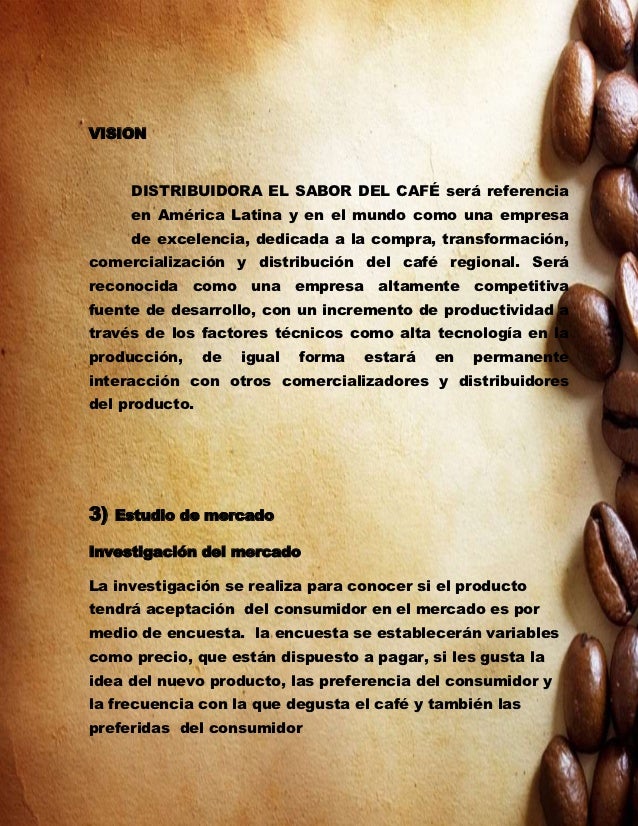 VISION

DISTRIBUIDORA EL SABOR DEL CAFÉ será referencia en América Latina y en el mundo como una empresa de excelencia, dedicada a la compra, transformación, comercialización y distribución del café regional. Será reconocida como una empresa altamente competitiva fuente de desarrollo, con un incremento de productividad a través de los factores técnicos como alta tecnología en la producción, de igual forma estará en permanente interacción con otros comercializadores y distribuidores del producto.

3) Estudio de mercado

Investigación del mercado

La investigación se realiza para conocer si el producto tendrá aceptación del consumidor en el mercado es por medio de encuesta. la encuesta se establecerán variables como precio, que están dispuesto a pagar, si les gusta la idea del nuevo producto, las preferencia del consumidor y la frecuencia con la que degusta el café y también las preferidas del consumidor